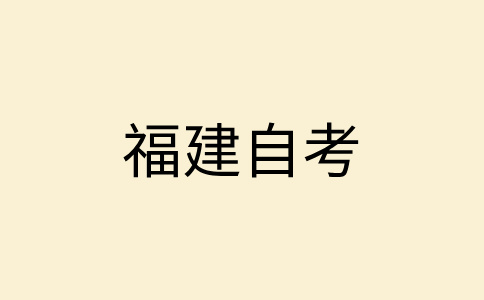 福建自考